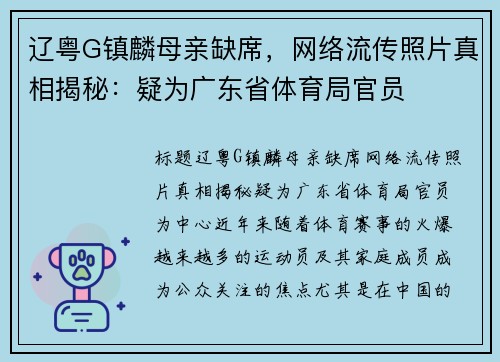 辽粤G镇麟母亲缺席，网络流传照片真相揭秘：疑为广东省体育局官员

标题辽粤G镇麟母亲缺席网络流传照片真相揭秘疑为广东省体育局官员为中心近年来随着体育赛事的火爆越来越多的运动员及其家庭成员成为公众关注的焦点尤其是在中国的